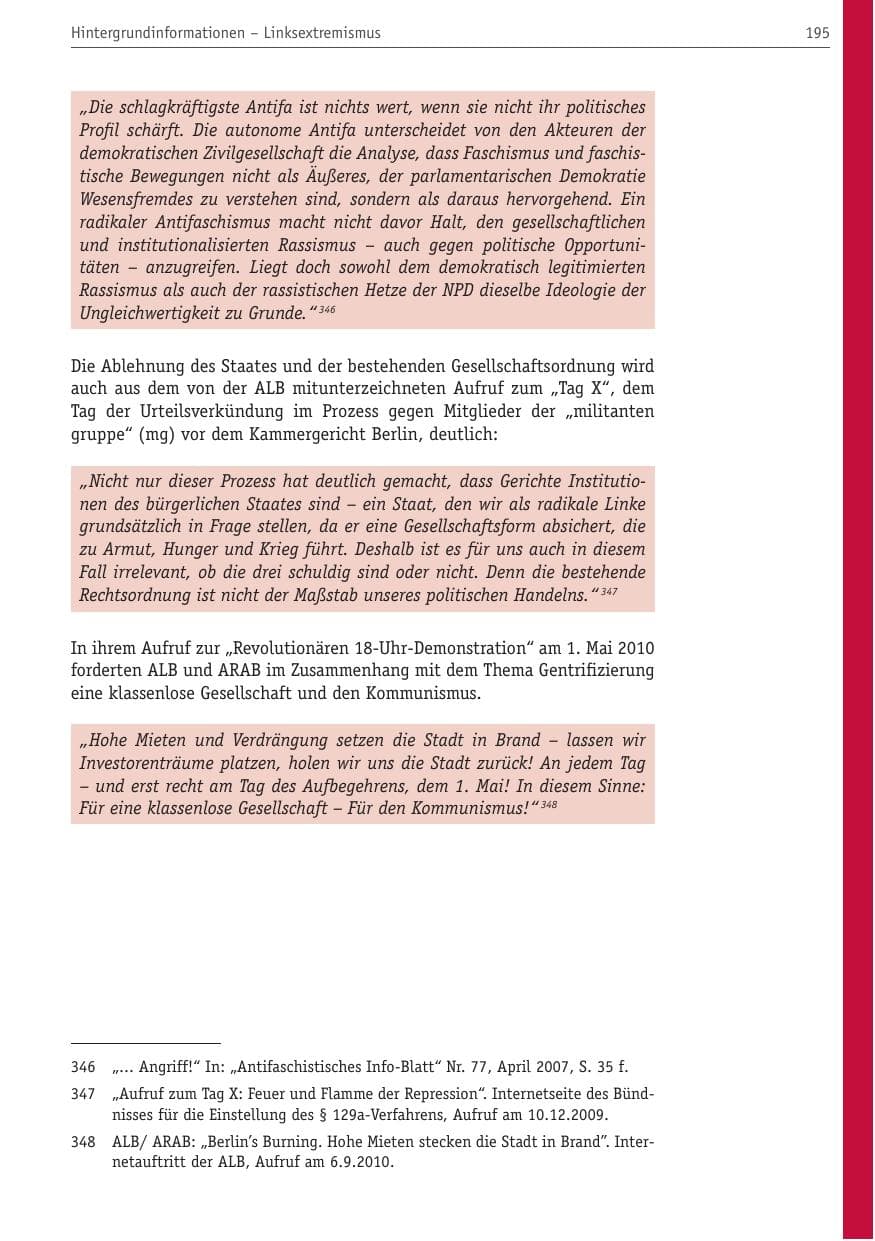 Hintergrundinformationen – Linksextremismus 195

„Die schlagkräftigste Antifa ist nichts wert, wenn sie nicht ihr politisches Profil schärft. Die autonome Antifa unterscheidet von den Akteuren der demokratischen Zivilgesellschaft die Analyse, dass Faschismus und faschistische Bewegungen nicht als Äußeres, der parlamentarischen Demokratie Wesensfremdes zu verstehen sind, sondern als daraus hervorgehend. Ein radikaler Antifaschismus macht nicht davor Halt, den gesellschaftlichen und institutionalisierten Rassismus – auch gegen politische Opportunitäten – anzugreifen. Liegt doch sowohl dem demokratisch legitimierten Rassismus als auch der rassistischen Hetze der NPD dieselbe Ideologie der Ungleichwertigkeit zu Grunde."$^{346}$

Die Ablehnung des Staates und der bestehenden Gesellschaftsordnung wird auch aus dem von der ALB mitunterzeichneten Aufruf zum „Tag X", dem Tag der Urteilsverkündung im Prozess gegen Mitglieder der „militanten gruppe" (mg) vor dem Kammergericht Berlin, deutlich:

„Nicht nur dieser Prozess hat deutlich gemacht, dass Gerichte Institutionen des bürgerlichen Staates sind – ein Staat, den wir als radikale Linke grundsätzlich in Frage stellen, da er eine Gesellschaftsform absichert, die zu Armut, Hunger und Krieg führt. Deshalb ist es für uns auch in diesem Fall irrelevant, ob die drei schuldig sind oder nicht. Denn die bestehende Rechtsordnung ist nicht der Maßstab unseres politischen Handelns."$^{347}$

In ihrem Aufruf zur „Revolutionären 18-Uhr-Demonstration" am 1. Mai 2010 forderten ALB und ARAB im Zusammenhang mit dem Thema Gentrifizierung eine klassenlose Gesellschaft und den Kommunismus.

„Hohe Mieten und Verdrängung setzen die Stadt in Brand – lassen wir Investorenträume platzen, holen wir uns die Stadt zurück! An jedem Tag – und erst recht am Tag des Aufbegehrens, dem 1. Mai! In diesem Sinne: Für eine klassenlose Gesellschaft – Für den Kommunismus!"$^{348}$

346 „... Angriff!" In: „Antifaschistisches Info-Blatt" Nr. 77, April 2007, S. 35 f.

347 „Aufruf zum Tag X: Feuer und Flamme der Repression". Internetseite des Bündnisses für die Einstellung des § 129a-Verfahrens, Aufruf am 10.12.2009.

348 ALB/ ARAB: „Berlin's Burning. Hohe Mieten stecken die Stadt in Brand". Internetauftritt der ALB, Aufruf am 6.9.2010.